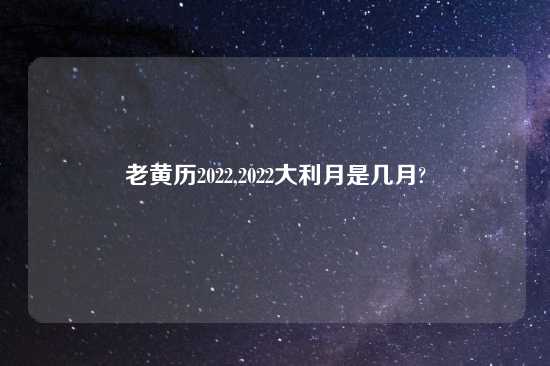 老黄历2022,2022大利月是几月?